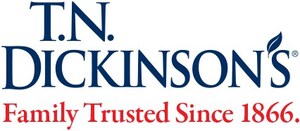 T.N.
DICKINSON'S®
Family Trusted Since 1866.